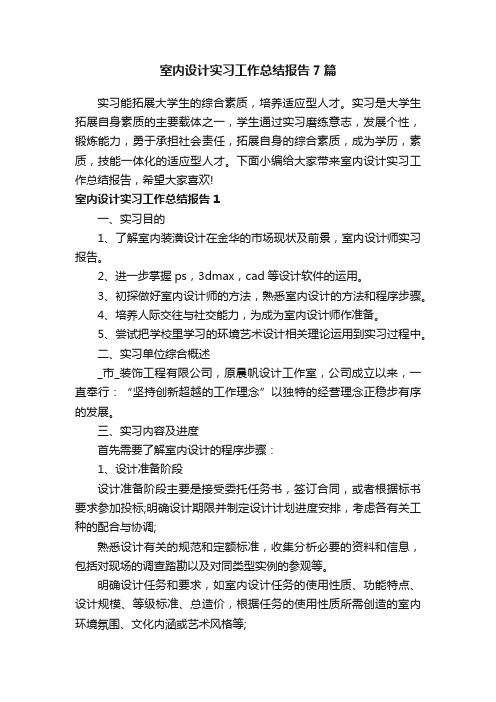 室内设计实习工作总结报告7篇

实习能拓展大学生的综合素质，培养适应型人才。实习是大学生拓展自身素质的主要载体之一，学生通过实习磨练意志，发展个性，锻炼能力，勇于承担社会责任，拓展自身的综合素质，成为学历，素质，技能一体化的适应型人才。下面小编给大家带来室内设计实习工作总结报告，希望大家喜欢!

室内设计实习工作总结报告1

一、实习目的

1、了解室内装潢设计在金华的市场现状及前景，室内设计师实习报告。

2、进一步掌握ps，3dmax，cad等设计软件的运用。

3、初探做好室内设计师的方法，熟悉室内设计的方法和程序步骤。

4、培养人际交往与社交能力，为成为室内设计师作准备。

5、尝试把学校里学习的环境艺术设计相关理论运用到实习过程中。

二、实习单位综合概述

_市_装饰工程有限公司，原晨帆设计工作室，公司成立以来，一直奉行：“坚持创新超越的工作理念”以独特的经营理念正稳步有序的发展。

三、实习内容及进度

首先需要了解室内设计的程序步骤：

1、设计准备阶段

设计准备阶段主要是接受委托任务书，签订合同，或者根据标书要求参加投标;明确设计期限并制定设计计划进度安排，考虑各有关工种的配合与协调;

熟悉设计有关的规范和定额标准，收集分析必要的资料和信息，包括对现场的调查踏勘以及对同类型实例的参观等。

明确设计任务和要求，如室内设计任务的使用性质、功能特点、设计规模、等级标准、总造价，根据任务的使用性质所需创造的室内环境氛围、文化内涵或艺术风格等;